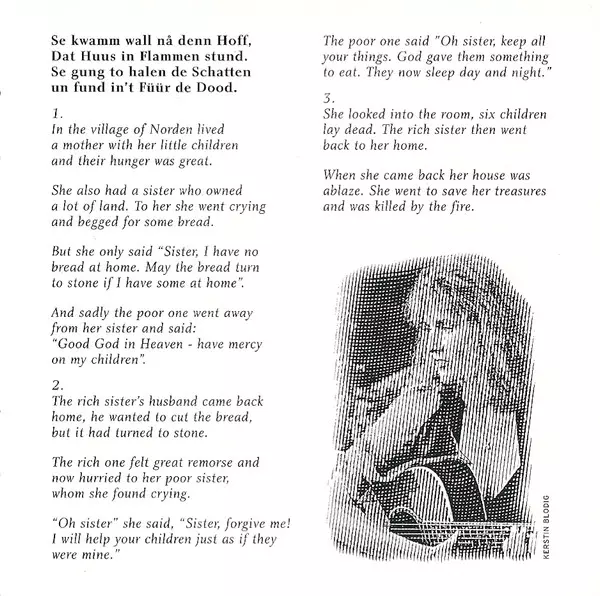 Se kwamm wall nå denn Hoff,
Dat Huus in Flammen stund.
Se gung to halen de Schatten
un fund in't Füür de Dood.

1.
In the village of Norden lived a mother with her little children and their hunger was great.

She also had a sister who owned a lot of land. To her she went crying and begged for some bread.

But she only said "Sister, I have no bread at home. May the bread turn to stone if I have some at home".

And sadly the poor one went away from her sister and said: "Good God in Heaven - have mercy on my children".

2.
The rich sister's husband came back home, he wanted to cut the bread, but it had turned to stone.

The rich one felt great remorse and now hurried to her poor sister, whom she found crying.

"Oh sister" she said, "Sister, forgive me! I will help your children just as if they were mine."

The poor one said "Oh sister, keep all your things. God gave them something to eat. They now sleep day and night."

3.
She looked into the room, six children lay dead. The rich sister then went back to her home.

When she came back her house was ablaze. She went to save her treasures and was killed by the fire.

KERSTIN BLODIG